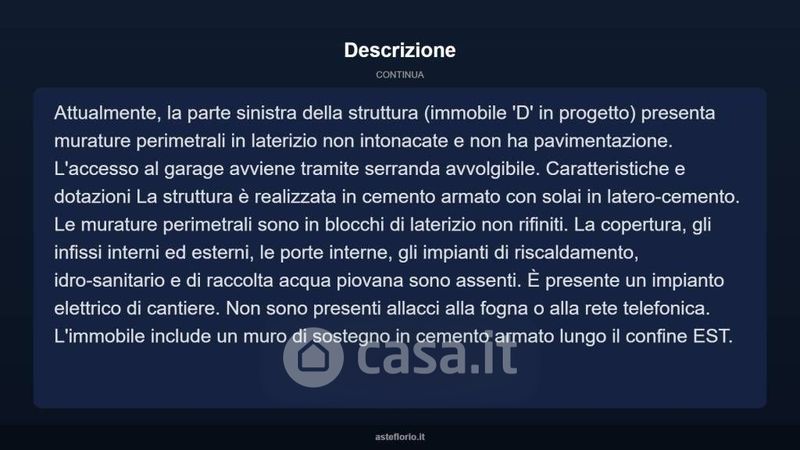 Descrizione

CONTINUA

Attualmente, la parte sinistra della struttura (immobile 'D' in progetto) presenta murature perimetrali in laterizio non intonacate e non ha pavimentazione. L'accesso al garage avviene tramite serranda avvolgibile. Caratteristiche e dotazioni La struttura è realizzata in cemento armato con solai in latero-cemento. Le murature perimetrali sono in blocchi di laterizio non rifiniti. La copertura, gli infissi interni ed esterni, le porte interne, gli impianti di riscaldamento, idro-sanitario e di raccolta acqua piovana sono assenti. È presente un impianto elettrico di cantiere. Non sono presenti allacci alla fogna o alla rete telefonica. L'immobile include un muro di sostegno in cemento armato lungo il confine EST.

casa.it

asteflorio.it